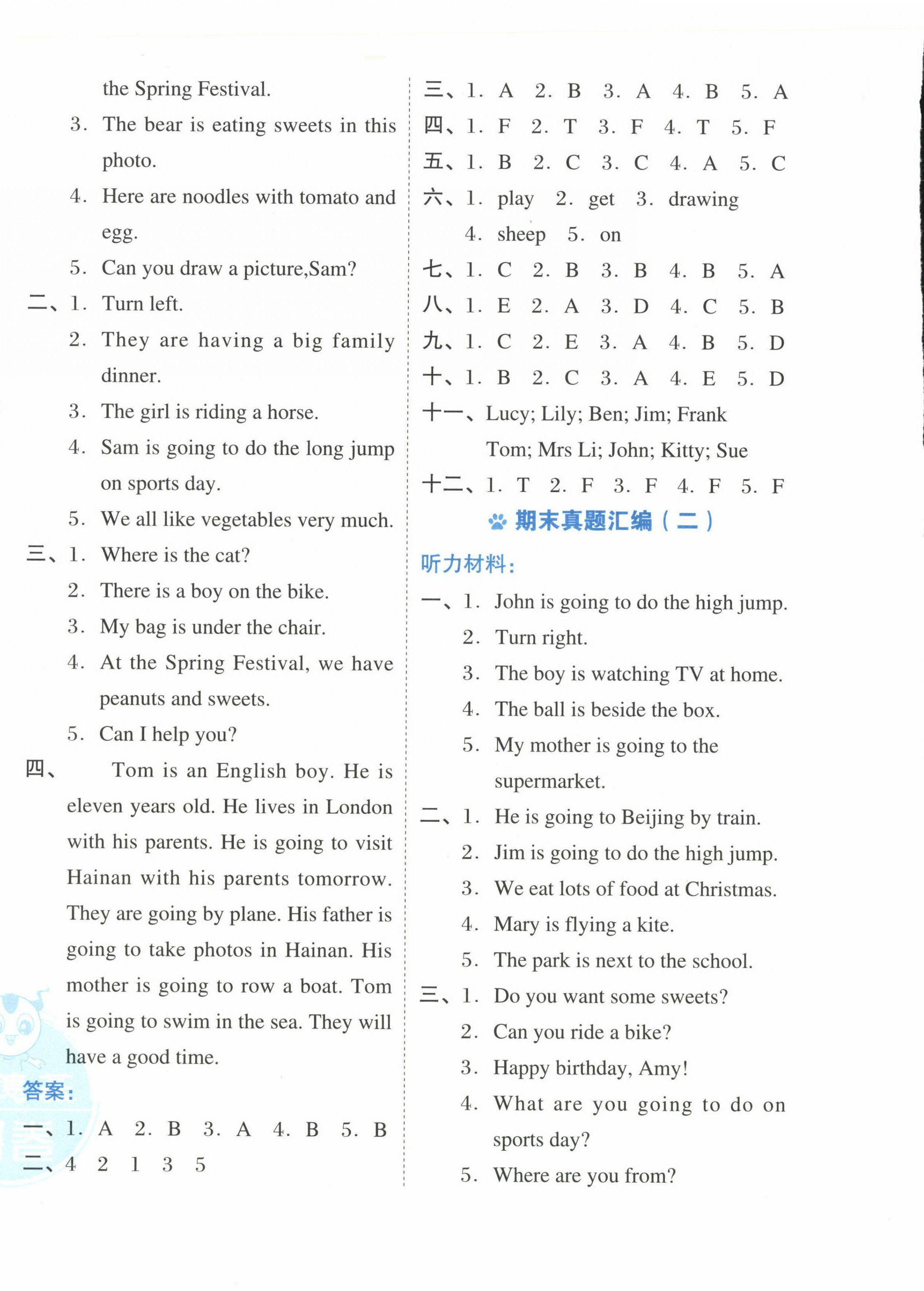 the Spring Festival.
3. The bear is eating sweets in this photo.
4. Here are noodles with tomato and egg.
5. Can you draw a picture,Sam?
二、1. Turn left.
2. They are having a big family dinner.
3. The girl is riding a horse.
4. Sam is going to do the long jump on sports day.
5. We all like vegetables very much.
三、1. Where is the cat?
2. There is a boy on the bike.
3. My bag is under the chair.
4. At the Spring Festival, we have peanuts and sweets.
5. Can I help you?
四、 Tom is an English boy. He is eleven years old. He lives in London with his parents. He is going to visit Hainan with his parents tomorrow. They are going by plane. His father is going to take photos in Hainan. His mother is going to row a boat. Tom is going to swim in the sea. They will have a good time.
答案:
一、1. A 2. B 3. A 4. B 5. B
二、4 2 1 3 5
三、1. A 2. B 3. A 4. B 5. A
四、1. F 2. T 3. F 4. T 5. F
五、1. B 2. C 3. C 4. A 5. C
六、1. play 2. get 3. drawing
4. sheep 5. on
七、1. C 2. B 3. B 4. B 5. A
八、1. E 2. A 3. D 4. C 5. B
九、1. C 2. E 3. A 4. B 5. D
十、1. B 2. C 3. A 4. E 5. D
十一、Lucy; Lily; Ben; Jim; Frank
Tom; Mrs Li; John; Kitty; Sue
十二、1. T 2. F 3. F 4. F 5. F
期末真题汇编(二)
听力材料:
一、1. John is going to do the high jump.
2. Turn right.
3. The boy is watching TV at home.
4. The ball is beside the box.
5. My mother is going to the supermarket.
二、1. He is going to Beijing by train.
2. Jim is going to do the high jump.
3. We eat lots of food at Christmas.
4. Mary is flying a kite.
5. The park is next to the school.
三、1. Do you want some sweets?
2. Can you ride a bike?
3. Happy birthday, Amy!
4. What are you going to do on sports day?
5. Where are you from?